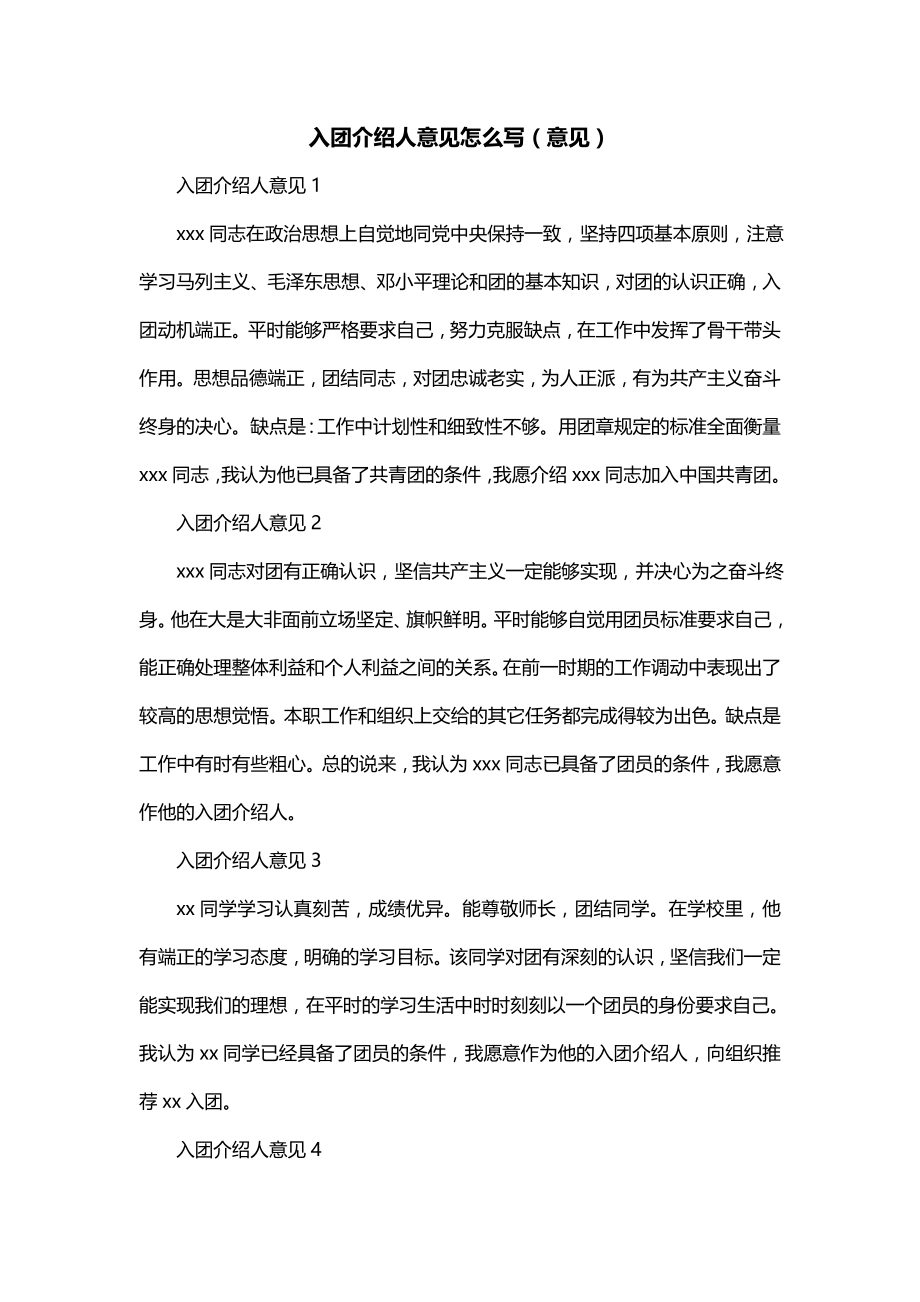 入团介绍人意见怎么写（意见）

入团介绍人意见 1

xxx 同志在政治思想上自觉地同党中央保持一致，坚持四项基本原则，注意学习马列主义、毛泽东思想、邓小平理论和团的基本知识，对团的认识正确，入团动机端正。平时能够严格要求自己，努力克服缺点，在工作中发挥了骨干带头作用。思想品德端正，团结同志，对团忠诚老实，为人正派，有为共产主义奋斗终身的决心。缺点是：工作中计划性和细致性不够。用团章规定的标准全面衡量 xxx 同志，我认为他已具备了共青团的条件，我愿介绍 xxx 同志加入中国共青团。

入团介绍人意见 2

xxx 同志对团有正确认识，坚信共产主义一定能够实现，并决心为之奋斗终身。他在大是大非面前立场坚定、旗帜鲜明。平时能够自觉用团员标准要求自己，能正确处理整体利益和个人利益之间的关系。在前一时期的工作调动中表现出了较高的思想觉悟。本职工作和组织上交给的其它任务都完成得较为出色。缺点是工作中有时有些粗心。总的说来，我认为 xxx 同志已具备了团员的条件，我愿意作他的入团介绍人。

入团介绍人意见 3

xx 同学学习认真刻苦，成绩优异。能尊敬师长，团结同学。在学校里，他有端正的学习态度，明确的学习目标。该同学对团有深刻的认识，坚信我们一定能实现我们的理想，在平时的学习生活中时时刻刻以一个团员的身份要求自己。我认为 xx 同学已经具备了团员的条件，我愿意作为他的入团介绍人，向组织推荐 xx 入团。

入团介绍人意见 4